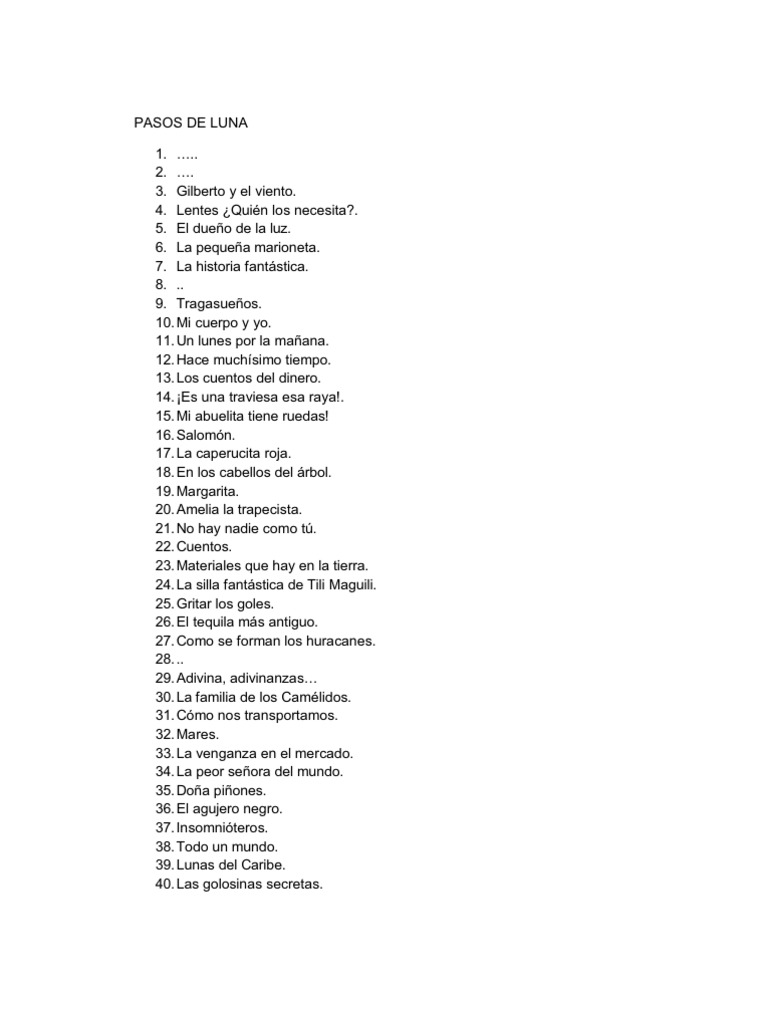 PASOS DE LUNA

1. …..
2. ….
3. Gilberto y el viento.
4. Lentes ¿Quién los necesita?.
5. El dueño de la luz.
6. La pequeña marioneta.
7. La historia fantástica.
8. ..
9. Tragasueños.
10. Mi cuerpo y yo.
11. Un lunes por la mañana.
12. Hace muchísimo tiempo.
13. Los cuentos del dinero.
14. ¡Es una traviesa esa raya!.
15. Mi abuelita tiene ruedas!
16. Salomón.
17. La caperucita roja.
18. En los cabellos del árbol.
19. Margarita.
20. Amelia la trapecista.
21. No hay nadie como tú.
22. Cuentos.
23. Materiales que hay en la tierra.
24. La silla fantástica de Tili Maguili.
25. Gritar los goles.
26. El tequila más antiguo.
27. Como se forman los huracanes.
28. ..
29. Adivina, adivinanzas…
30. La familia de los Camélidos.
31. Cómo nos transportamos.
32. Mares.
33. La venganza en el mercado.
34. La peor señora del mundo.
35. Doña piñones.
36. El agujero negro.
37. Insomnióteros.
38. Todo un mundo.
39. Lunas del Caribe.
40. Las golosinas secretas.